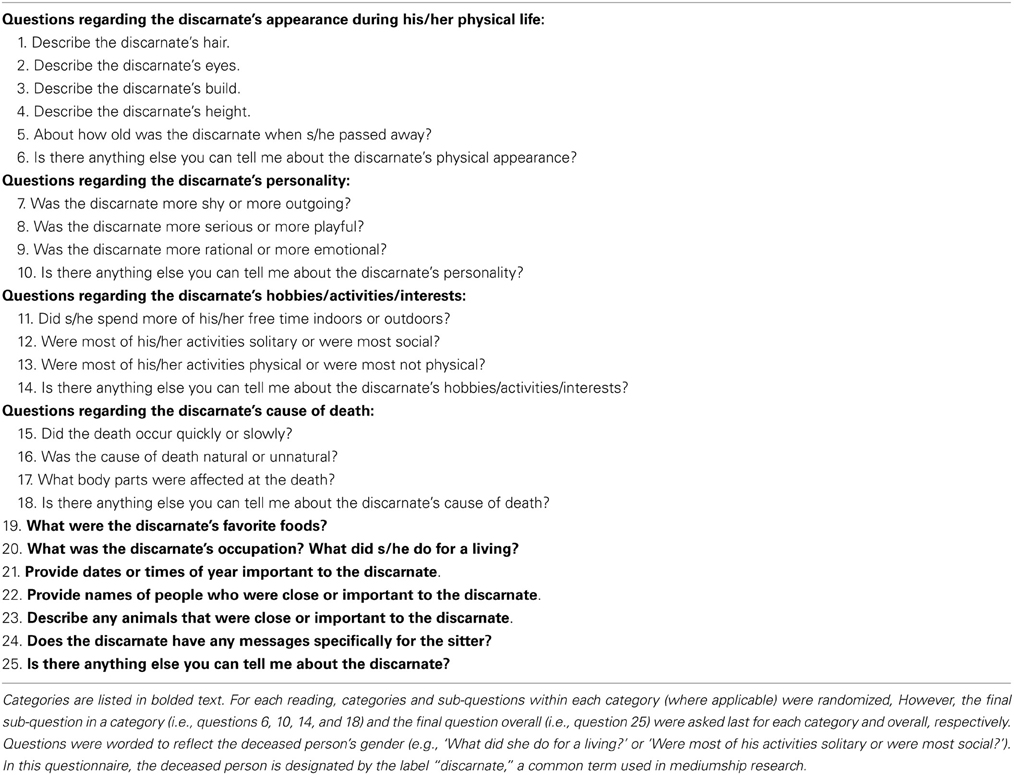 Questions regarding the discarnate's appearance during his/her physical life:
1. Describe the discarnate's hair.
2. Describe the discarnate's eyes.
3. Describe the discarnate's build.
4. Describe the discarnate's height.
5. About how old was the discarnate when s/he passed away?
6. Is there anything else you can tell me about the discarnate's physical appearance?
Questions regarding the discarnate's personality:
7. Was the discarnate more shy or more outgoing?
8. Was the discarnate more serious or more playful?
9. Was the discarnate more rational or more emotional?
10. Is there anything else you can tell me about the discarnate's personality?
Questions regarding the discarnate's hobbies/activities/interests:
11. Did s/he spend more of his/her free time indoors or outdoors?
12. Were most of his/her activities solitary or were most social?
13. Were most of his/her activities physical or were most not physical?
14. Is there anything else you can tell me about the discarnate's hobbies/activities/interests?
Questions regarding the discarnate's cause of death:
15. Did the death occur quickly or slowly?
16. Was the cause of death natural or unnatural?
17. What body parts were affected at the death?
18. Is there anything else you can tell me about the discarnate's cause of death?
19. What were the discarnate's favorite foods?
20. What was the discarnate's occupation? What did s/he do for a living?
21. Provide dates or times of year important to the discarnate.
22. Provide names of people who were close or important to the discarnate.
23. Describe any animals that were close or important to the discarnate.
24. Does the discarnate have any messages specifically for the sitter?
25. Is there anything else you can tell me about the discarnate?

Categories are listed in bolded text. For each reading, categories and sub-questions within each category (where applicable) were randomized, However, the final sub-question in a category (i.e., questions 6, 10, 14, and 18) and the final question overall (i.e., question 25) were asked last for each category and overall, respectively. Questions were worded to reflect the deceased person's gender (e.g., 'What did she do for a living?' or 'Were most of his activities solitary or were most social?'). In this questionnaire, the deceased person is designated by the label "discarnate," a common term used in mediumship research.